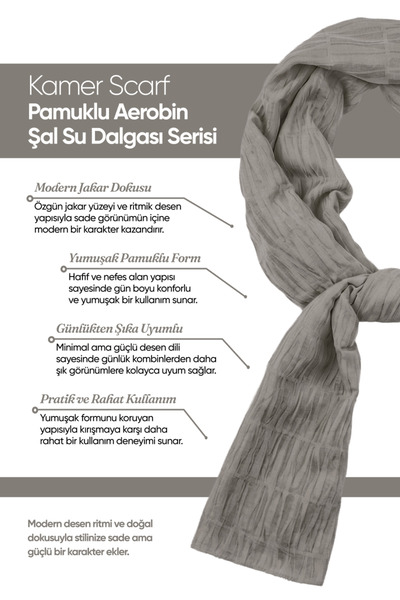 Kamer Scarf
Pamuklu Aerobin
Şal Su Dalgası Serisi

Modern Jakar Dokusu
Özgün jakar yüzeyi ve ritmik desen yapısıyla sade görünümün içine modern bir karakter kazandırır.

Yumuşak Pamuklu Form
Hafif ve nefes alan yapısı sayesinde gün boyu konforlu ve yumuşak bir kullanım sunar.

Günlükten Şıka Uyumlu
Minimal ama güçlü desen dili sayesinde günlük kombinlerden daha şık görünümlere kolayca uyum sağlar.

Pratik ve Rahat Kullanım
Yumuşak formunu koruyan yapısıyla kırışmaya karşı daha rahat bir kullanım deneyimi sunar.

Modern desen ritmi ve doğal dokusuyla stilinize sade ama güçlü bir karakter ekler.